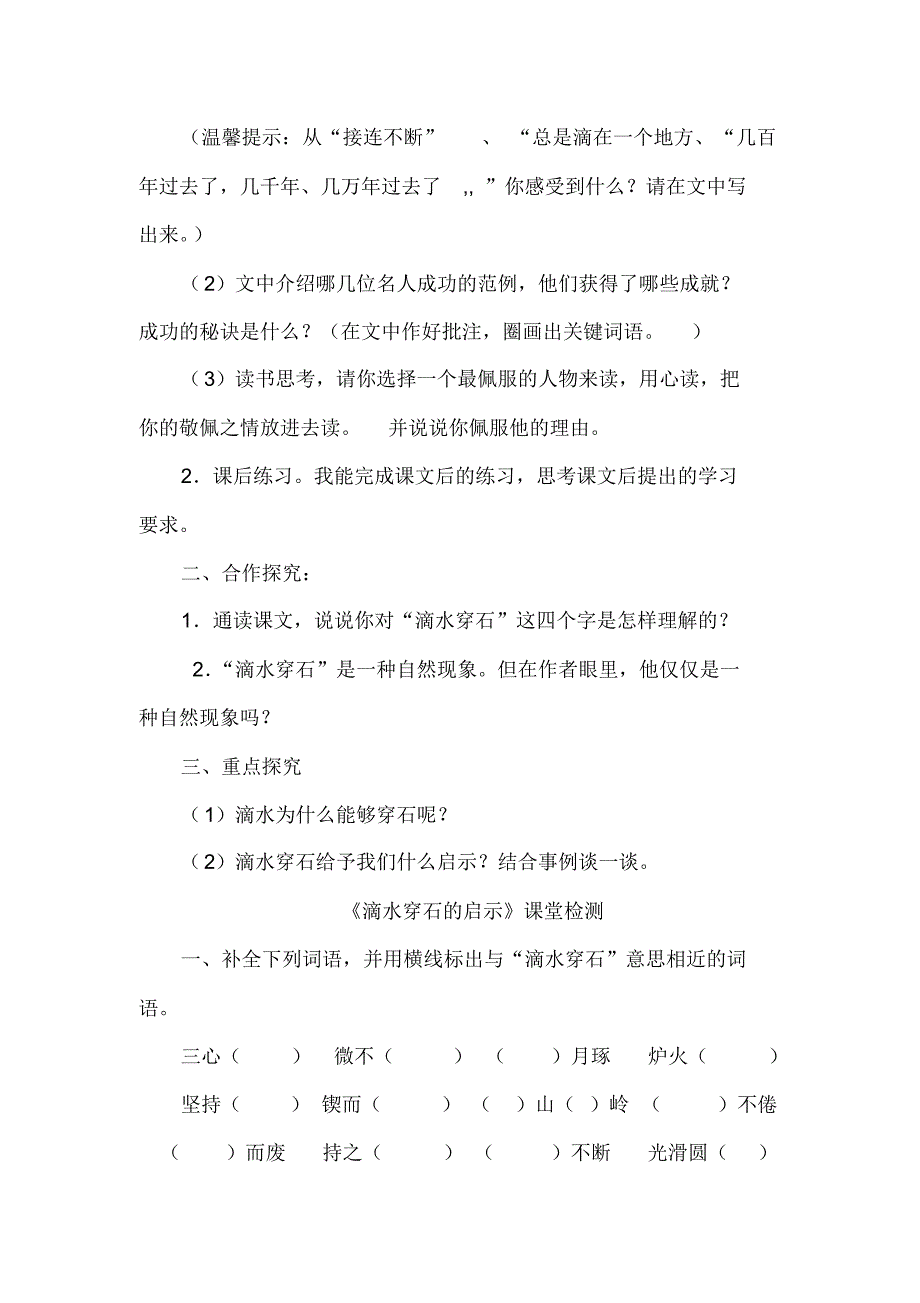 （温馨提示：从“接连不断” 、“总是滴在一个地方、“几百年过去了，几千年、几万年过去了 ,, ”你感受到什么？请在文中写出来。）

（2）文中介绍哪几位名人成功的范例，他们获得了哪些成就？成功的秘诀是什么？（在文中作好批注，圈画出关键词语。 ）

（3）读书思考，请你选择一个最佩服的人物来读，用心读，把你的敬佩之情放进去读。 并说说你佩服他的理由。

2．课后练习。我能完成课文后的练习，思考课文后提出的学习要求。

二、合作探究：

1．通读课文，说说你对“滴水穿石”这四个字是怎样理解的？

2．“滴水穿石”是一种自然现象。但在作者眼里，他仅仅是一种自然现象吗？

三、重点探究

（1）滴水为什么能够穿石呢？

（2）滴水穿石给予我们什么启示？结合事例谈一谈。

《滴水穿石的启示》课堂检测

一、补全下列词语，并用横线标出与“滴水穿石”意思相近的词语。

三心（ ） 微不（ ） （ ）月琢 炉火（ ）

坚持（ ） 锲而（ ） （ ）山（ ）岭 （ ）不倦

（ ）而废 持之（ ） （ ）不断 光滑圆（ ）